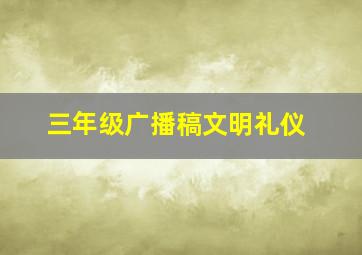 三年级广播稿文明礼仪